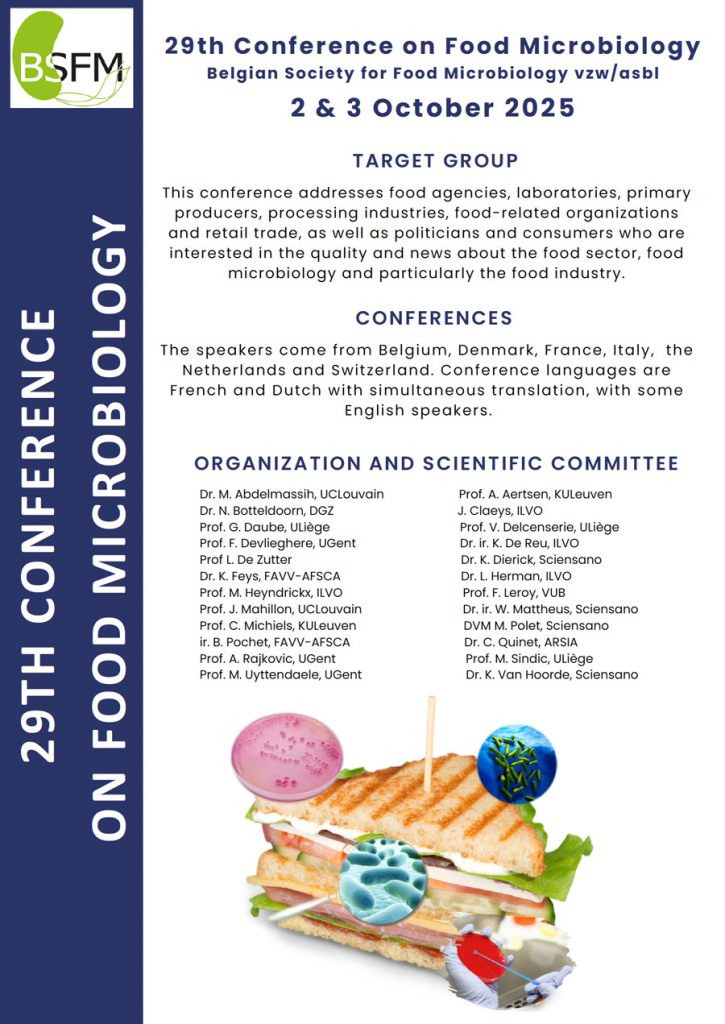 BSFM

29TH CONFERENCE ON FOOD MICROBIOLOGY

29th Conference on Food Microbiology
Belgian Society for Food Microbiology vzw/asbl
2 & 3 October 2025

TARGET GROUP

This conference addresses food agencies, laboratories, primary producers, processing industries, food-related organizations and retail trade, as well as politicians and consumers who are interested in the quality and news about the food sector, food microbiology and particularly the food industry.

CONFERENCES

The speakers come from Belgium, Denmark, France, Italy, the Netherlands and Switzerland. Conference languages are French and Dutch with simultaneous translation, with some English speakers.

ORGANIZATION AND SCIENTIFIC COMMITTEE

Dr. M. Abdelmassih, UCLouvain
Dr. N. Botteldoorn, DGZ
Prof. G. Daube, ULiège
Prof. F. Devlieghere, UGent
Prof L. De Zutter
Dr. K. Feys, FAVV-AFSCA
Prof. M. Heyndrickx, ILVO
Prof. J. Mahillon, UCLouvain
Prof. C. Michiels, KULeuven
ir. B. Pochet, FAVV-AFSCA
Prof. A. Rajkovic, UGent
Prof. M. Uyttendaele, UGent

Prof. A. Aertsen, KULeuven
J. Claeys, ILVO
Prof. V. Delcenserie, ULiège
Dr. ir. K. De Reu, ILVO
Dr. K. Dierick, Sciensano
Dr. L. Herman, ILVO
Prof. F. Leroy, VUB
Dr. ir. W. Mattheus, Sciensano
DVM M. Polet, Sciensano
Dr. C. Quinet, ARSIA
Prof. M. Sindic, ULiège
Dr. K. Van Hoorde, Sciensano